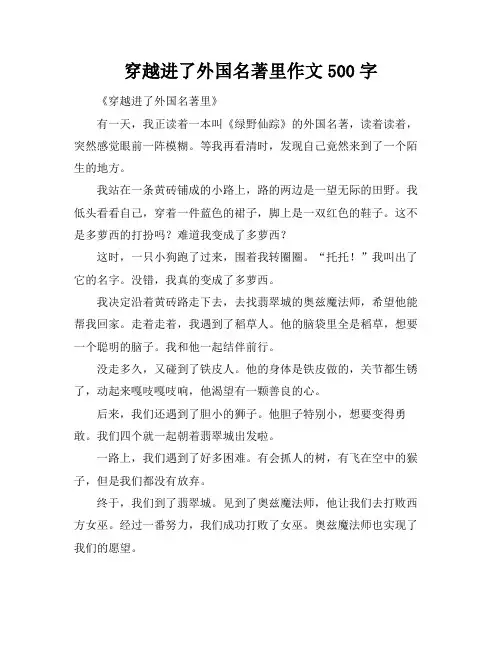 穿越进了外国名著里作文 500 字

《穿越进了外国名著里》

有一天，我正读着一本叫《绿野仙踪》的外国名著，读着读着，突然感觉眼前一阵模糊。等我再看清时，发现自己竟然来到了一个陌生的地方。

我站在一条黄砖铺成的小路上，路的两边是一望无际的田野。我低头看看自己，穿着一件蓝色的裙子，脚上是一双红色的鞋子。这不是多萝西的打扮吗？难道我变成了多萝西？

这时，一只小狗跑了过来，围着我转圈圈。“托托！”我叫出了它的名字。没错，我真的变成了多萝西。

我决定沿着黄砖路走下去，去找翡翠城的奥兹魔法师，希望他能帮我回家。走着走着，我遇到了稻草人。他的脑袋里全是稻草，想要一个聪明的脑子。我和他一起结伴前行。

没走多久，又碰到了铁皮人。他的身体是铁皮做的，关节都生锈了，动起来嘎吱嘎吱响，他渴望有一颗善良的心。

后来，我们还遇到了胆小的狮子。他胆子特别小，想要变得勇敢。我们四个就一起朝着翡翠城出发啦。

一路上，我们遇到了好多困难。有会抓人的树，有飞在空中的猴子，但是我们都没有放弃。

终于，我们到了翡翠城。见到了奥兹魔法师，他让我们去打败西方女巫。经过一番努力，我们成功打败了女巫。奥兹魔法师也实现了我们的愿望。